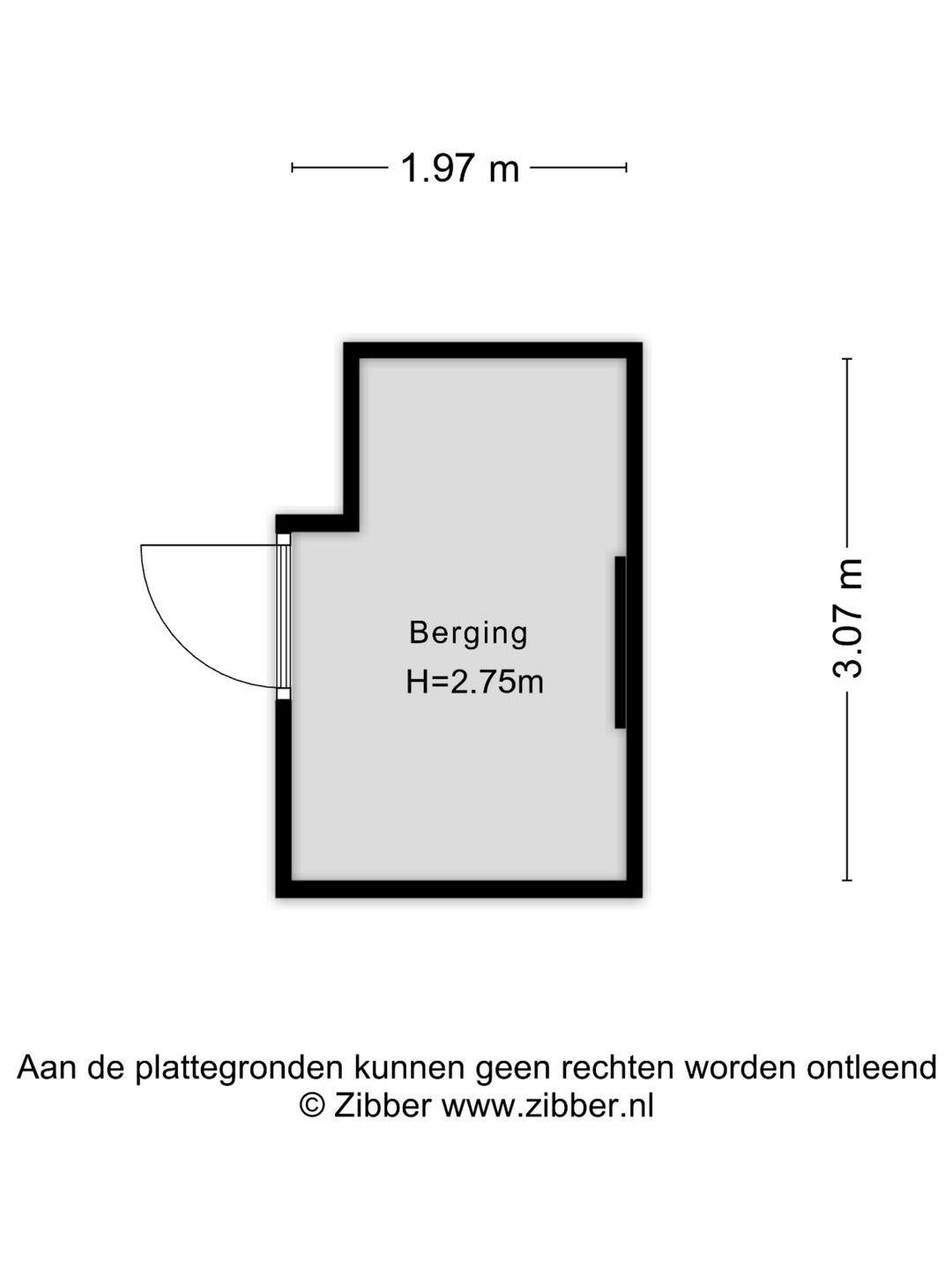 1.97 m

3.07 m

Berging
H=2.75m

Aan de plattegronden kunnen geen rechten worden ontleend
© Zibber www.zibber.nl